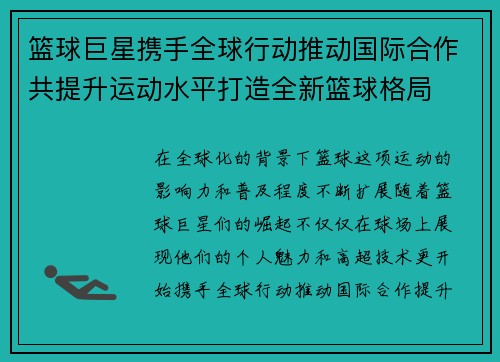 篮球巨星携手全球行动推动国际合作共提升运动水平打造全新篮球格局

在全球化的背景下篮球这项运动的影响力和普及程度不断扩展随着篮球巨星们的崛起不仅仅在球场上展现他们的个人魅力和高超技术更开始携手全球行动推动国际合作提升